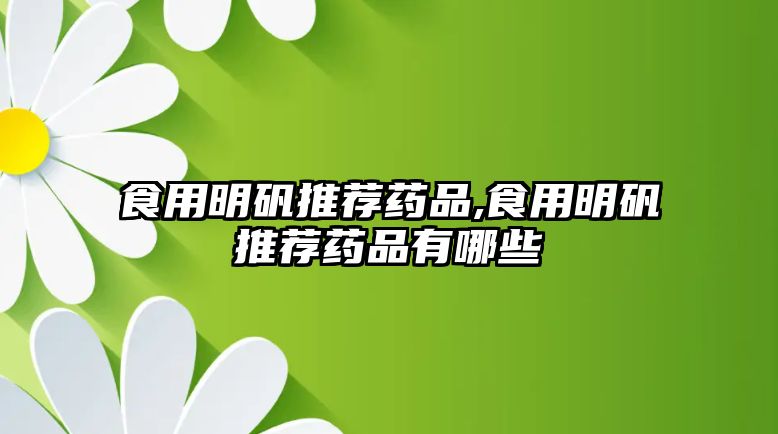 食用明矾推荐药品,食用明矾推荐药品有哪些